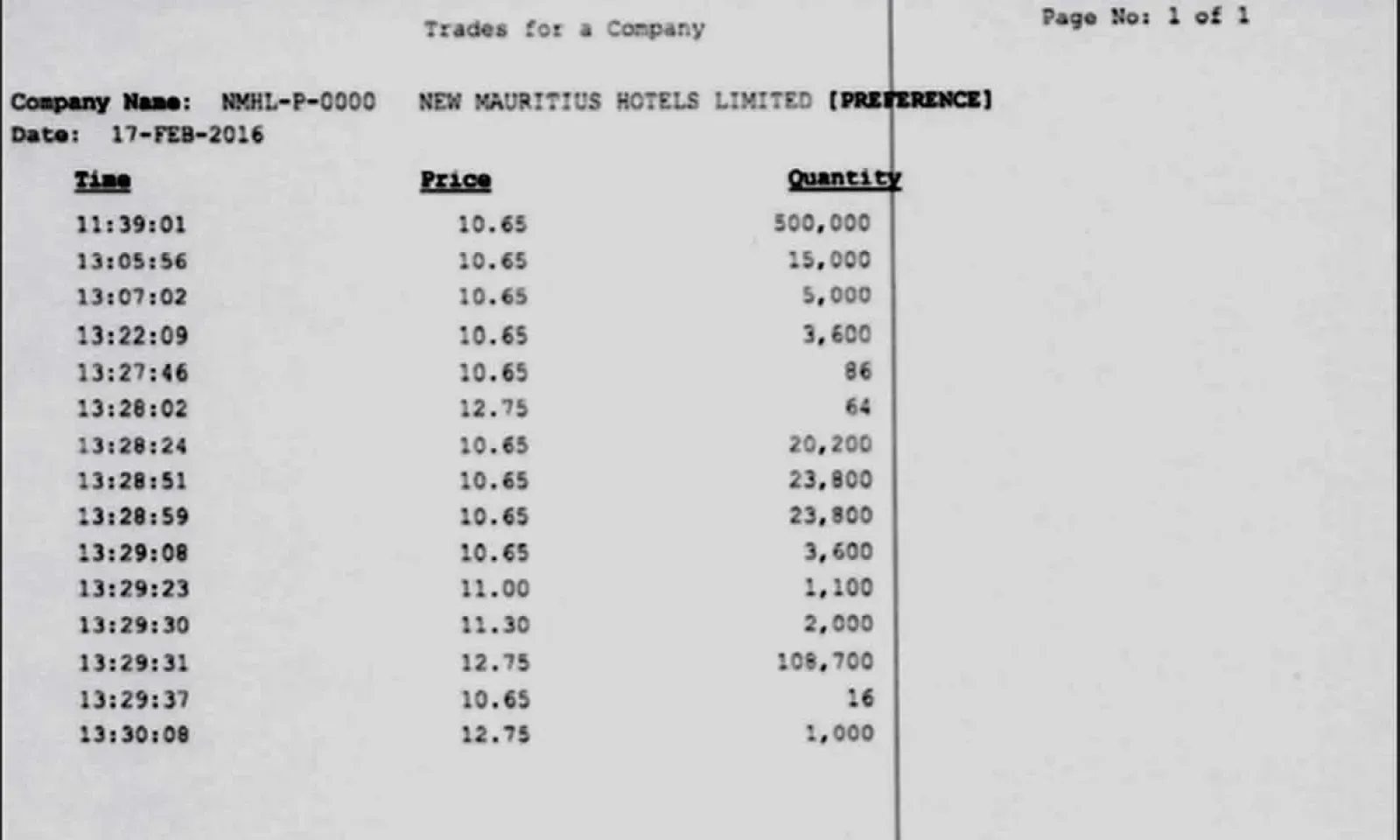 Trades for a Company

Page No: 1 of 1

Company Name: NMHL-P-0000 NEW MAURITIUS HOTELS LIMITED [PREFERENCE]
Date: 17-FEB-2016

| Time | Price | Quantity |
|---|---|---|
| 11:39:01 | 10.65 | 500,000 |
| 13:05:56 | 10.65 | 15,000 |
| 13:07:02 | 10.65 | 5,000 |
| 13:22:09 | 10.65 | 3,600 |
| 13:27:46 | 10.65 | 86 |
| 13:28:02 | 12.75 | 64 |
| 13:28:24 | 10.65 | 20,200 |
| 13:28:51 | 10.65 | 23,800 |
| 13:28:59 | 10.65 | 23,800 |
| 13:29:08 | 10.65 | 3,600 |
| 13:29:23 | 11.00 | 1,100 |
| 13:29:30 | 11.30 | 2,000 |
| 13:29:31 | 12.75 | 108,700 |
| 13:29:37 | 10.65 | 16 |
| 13:30:08 | 12.75 | 1,000 |